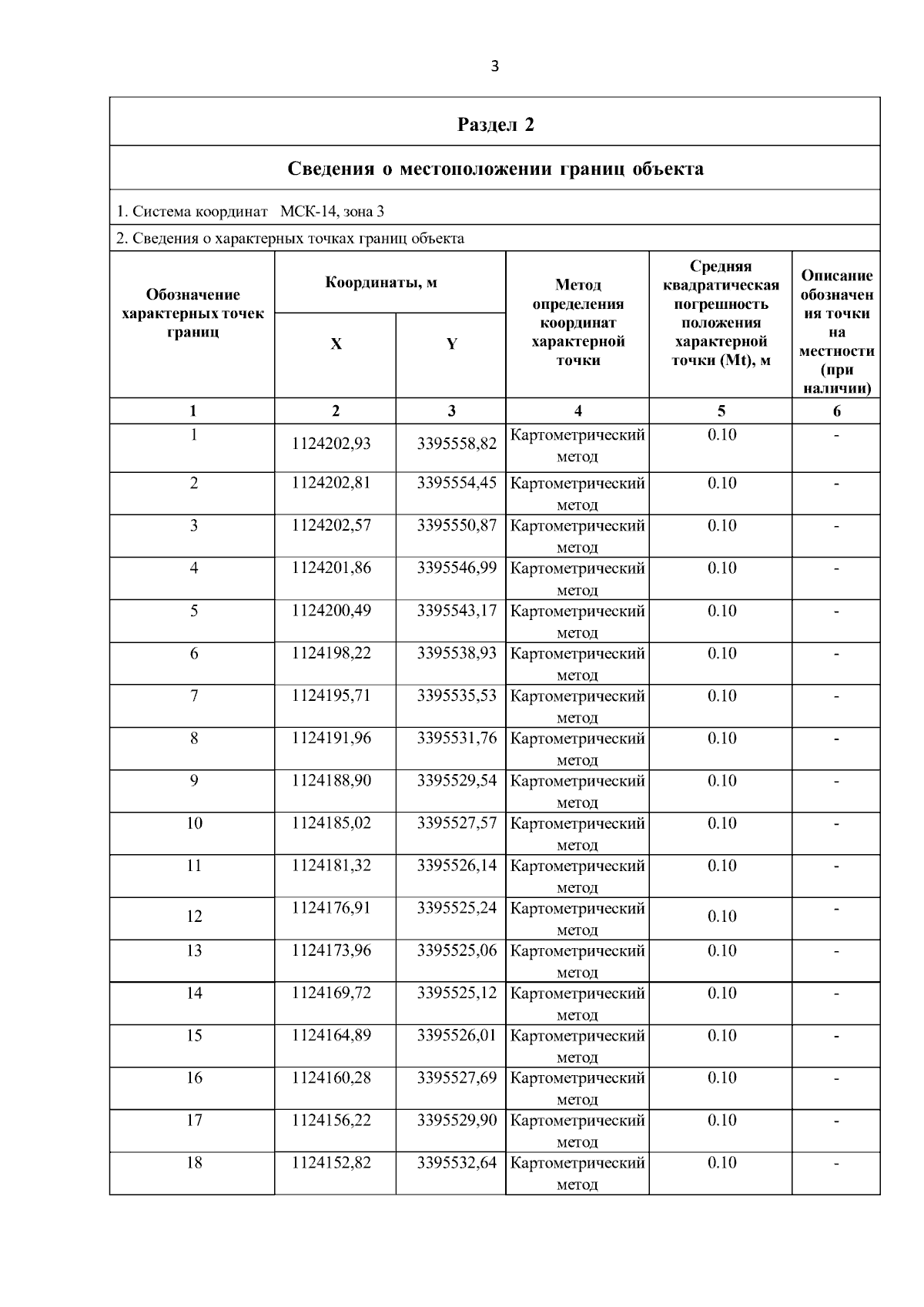 3

Раздел 2

Сведения о местоположении границ объекта

1. Система координат МСК-14, зона 3

2. Сведения о характерных точках границ объекта

| Обозначение характерных точек границ | Координаты, м X | Координаты, м Y | Метод определения координат характерной точки | Средняя квадратическая погрешность положения характерной точки (Mt), м | Описание обозначения точки на местности (при наличии) |
|---|---|---|---|---|---|
| 1 | 2 | 3 | 4 | 5 | 6 |
| 1 | 1124202,93 | 3395558,82 | Картометрический метод | 0.10 | - |
| 2 | 1124202,81 | 3395554,45 | Картометрический метод | 0.10 | - |
| 3 | 1124202,57 | 3395550,87 | Картометрический метод | 0.10 | - |
| 4 | 1124201,86 | 3395546,99 | Картометрический метод | 0.10 | - |
| 5 | 1124200,49 | 3395543,17 | Картометрический метод | 0.10 | - |
| 6 | 1124198,22 | 3395538,93 | Картометрический метод | 0.10 | - |
| 7 | 1124195,71 | 3395535,53 | Картометрический метод | 0.10 | - |
| 8 | 1124191,96 | 3395531,76 | Картометрический метод | 0.10 | - |
| 9 | 1124188,90 | 3395529,54 | Картометрический метод | 0.10 | - |
| 10 | 1124185,02 | 3395527,57 | Картометрический метод | 0.10 | - |
| 11 | 1124181,32 | 3395526,14 | Картометрический метод | 0.10 | - |
| 12 | 1124176,91 | 3395525,24 | Картометрический метод | 0.10 | - |
| 13 | 1124173,96 | 3395525,06 | Картометрический метод | 0.10 | - |
| 14 | 1124169,72 | 3395525,12 | Картометрический метод | 0.10 | - |
| 15 | 1124164,89 | 3395526,01 | Картометрический метод | 0.10 | - |
| 16 | 1124160,28 | 3395527,69 | Картометрический метод | 0.10 | - |
| 17 | 1124156,22 | 3395529,90 | Картометрический метод | 0.10 | - |
| 18 | 1124152,82 | 3395532,64 | Картометрический метод | 0.10 | - |